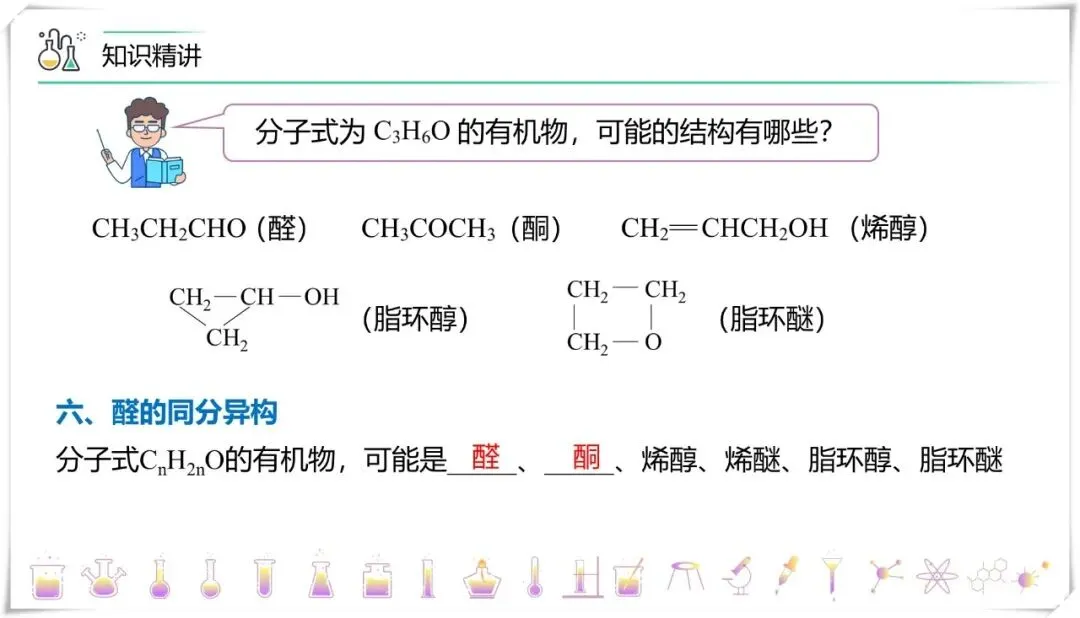 知识精讲

分子式为$C_3H_6O$的有机物，可能的结构有哪些？

$CH_3CH_2CHO$（醛） $CH_3COCH_3$（酮） $CH_2=CHCH_2OH$（烯醇）

$CH_2-CH-OH$
$CH_2$
（脂环醇）

$CH_2-CH_2$
$CH_2-O$
（脂环醚）

六、醛的同分异构

分子式$C_nH_{2n}O$的有机物，可能是醛、酮、烯醇、烯醚、脂环醇、脂环醚